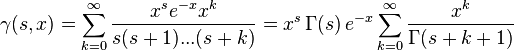 $\gamma(s,x) = \sum_{k=0}^{\infty} \frac{x^s e^{-x} x^k}{s(s+1)...(s+k)} = x^s \, \Gamma(s) \, e^{-x} \sum_{k=0}^{\infty} \frac{x^k}{\Gamma(s+k+1)}$